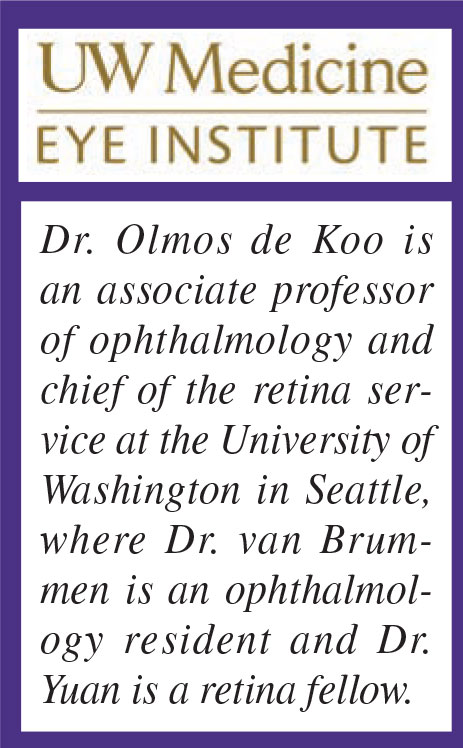 UW Medicine
EYE INSTITUTE

Dr. Olmos de Koo is an associate professor of ophthalmology and chief of the retina service at the University of Washington in Seattle, where Dr. van Brummen is an ophthalmology resident and Dr. Yuan is a retina fellow.